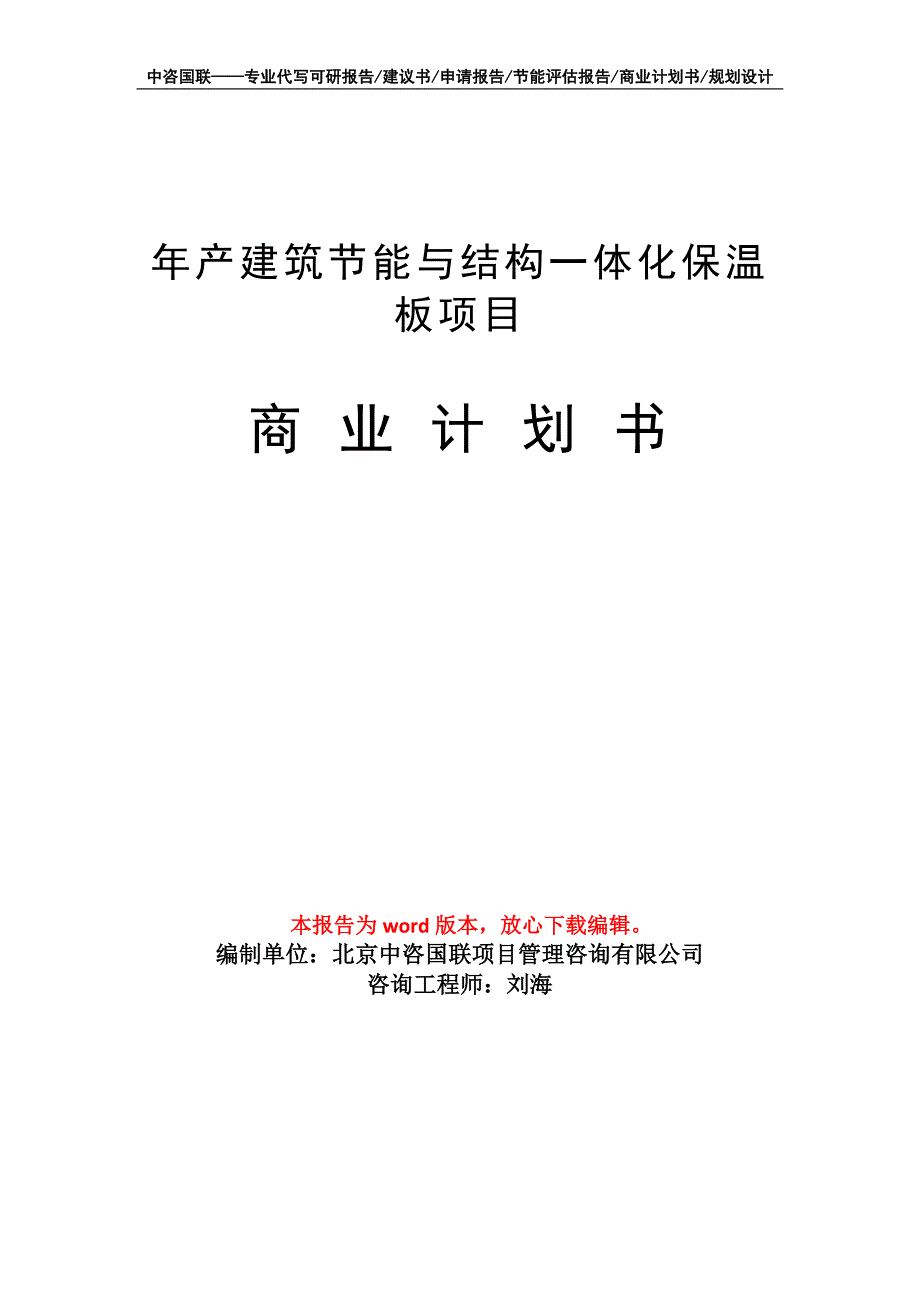 中咨国联——专业代写可研报告/建议书/申请报告/节能评估报告/商业计划书/规划设计

年产建筑节能与结构一体化保温板项目

商 业 计 划 书

本报告为 word 版本，放心下载编辑。
编制单位：北京中咨国联项目管理咨询有限公司
咨询工程师：刘海